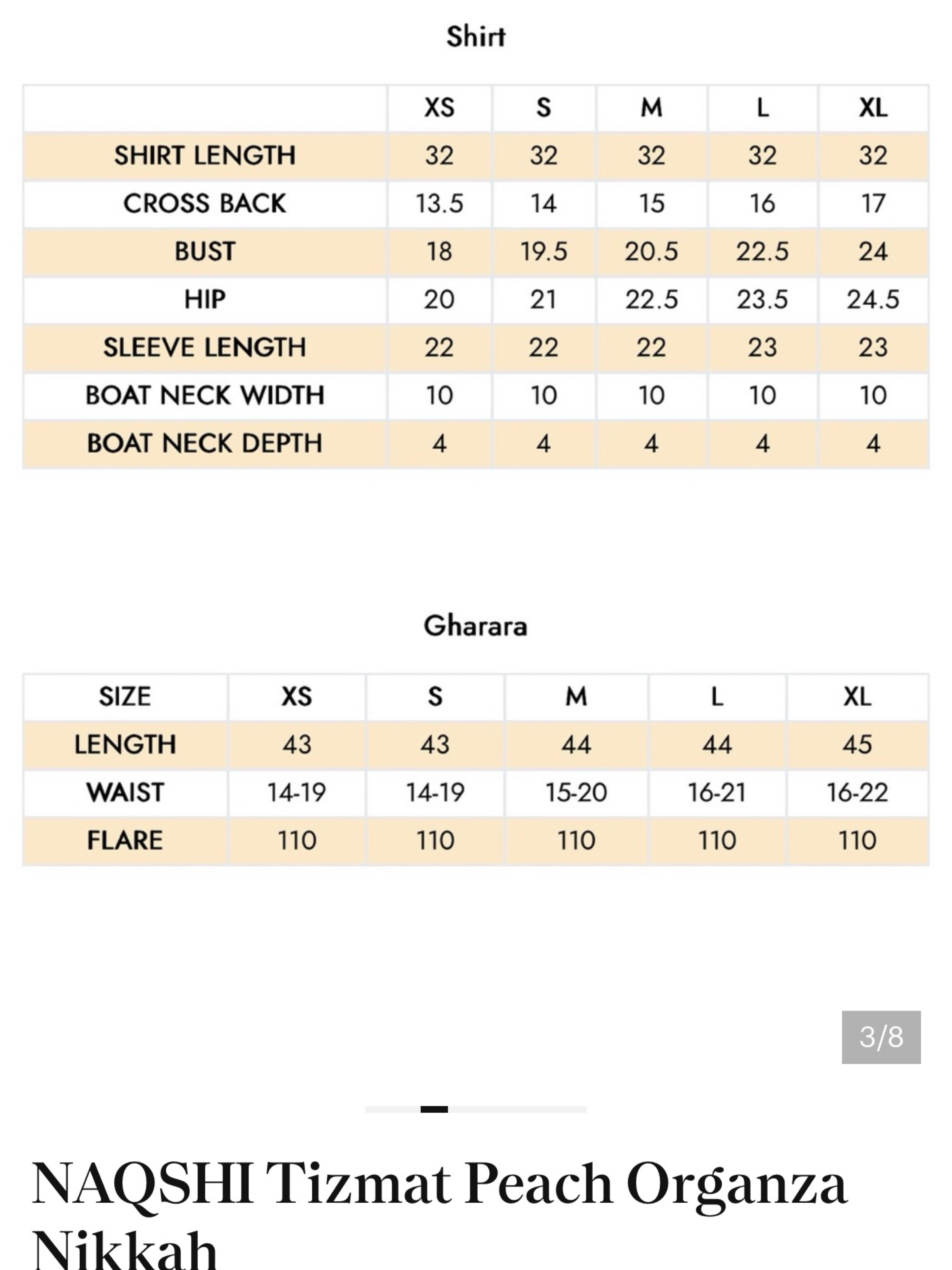 Shirt

| | XS | S | M | L | XL |
|---|---|---|---|---|---|
| SHIRT LENGTH | 32 | 32 | 32 | 32 | 32 |
| CROSS BACK | 13.5 | 14 | 15 | 16 | 17 |
| BUST | 18 | 19.5 | 20.5 | 22.5 | 24 |
| HIP | 20 | 21 | 22.5 | 23.5 | 24.5 |
| SLEEVE LENGTH | 22 | 22 | 22 | 23 | 23 |
| BOAT NECK WIDTH | 10 | 10 | 10 | 10 | 10 |
| BOAT NECK DEPTH | 4 | 4 | 4 | 4 | 4 |

Gharara

| SIZE | XS | S | M | L | XL |
|---|---|---|---|---|---|
| LENGTH | 43 | 43 | 44 | 44 | 45 |
| WAIST | 14-19 | 14-19 | 15-20 | 16-21 | 16-22 |
| FLARE | 110 | 110 | 110 | 110 | 110 |

3/8

NAQSHI Tizmat Peach Organza Nikkah